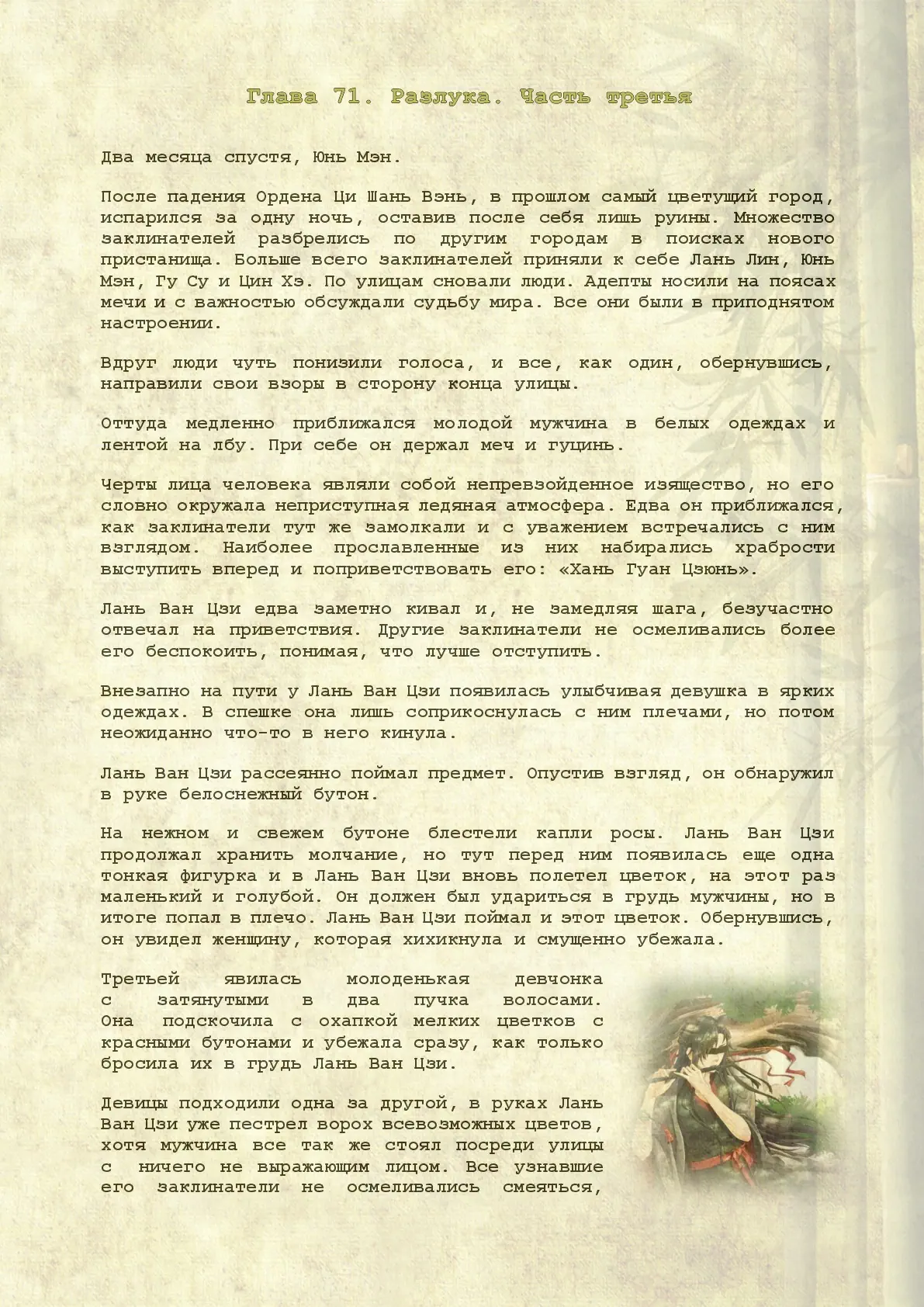 Глава 71. Разлука. Часть третья

Два месяца спустя, Юнь Мэн.

После падения Ордена Ци Шань Вэнь, в прошлом самый цветущий город, испарился за одну ночь, оставив после себя лишь руины. Множество заклинателей разбрелись по другим городам в поисках нового пристанища. Больше всего заклинателей приняли к себе Лань Лин, Юнь Мэн, Гу Су и Цин Хэ. По улицам сновали люди. Адепты носили на поясах мечи и с важностью обсуждали судьбу мира. Все они были в приподнятом настроении.

Вдруг люди чуть понизили голоса, и все, как один, обернувшись, направили свои взоры в сторону конца улицы.

Оттуда медленно приближался молодой мужчина в белых одеждах и лентой на лбу. При себе он держал меч и гуцинь.

Черты лица человека являли собой непревзойденное изящество, но его словно окружала неприступная ледяная атмосфера. Едва он приближался, как заклинатели тут же замолкали и с уважением встречались с ним взглядом. Наиболее прославленные из них набирались храбрости выступить вперед и поприветствовать его: «Хань Гуан Цзюнь».

Лань Ван Цзи едва заметно кивал и, не замедляя шага, безучастно отвечал на приветствия. Другие заклинатели не осмеливались более его беспокоить, понимая, что лучше отступить.

Внезапно на пути у Лань Ван Цзи появилась улыбчивая девушка в ярких одеждах. В спешке она лишь соприкоснулась с ним плечами, но потом неожиданно что-то в него кинула.

Лань Ван Цзи рассеянно поймал предмет. Опустив взгляд, он обнаружил в руке белоснежный бутон.

На нежном и свежем бутоне блестели капли росы. Лань Ван Цзи продолжал хранить молчание, но тут перед ним появилась еще одна тонкая фигурка и в Лань Ван Цзи вновь полетел цветок, на этот раз маленький и голубой. Он должен был удариться в грудь мужчины, но в итоге попал в плечо. Лань Ван Цзи поймал и этот цветок. Обернувшись, он увидел женщину, которая хихикнула и смущенно убежала.

Третьей явилась молоденькая девчонка с затянутыми в два пучка волосами. Она подскочила с охапкой мелких цветков с красными бутонами и убежала сразу, как только бросила их в грудь Лань Ван Цзи.

Девицы подходили одна за другой, в руках Лань Ван Цзи уже пестрел ворох всевозможных цветов, хотя мужчина все так же стоял посреди улицы с ничего не выражающим лицом. Все узнавшие его заклинатели не осмеливались смеяться,